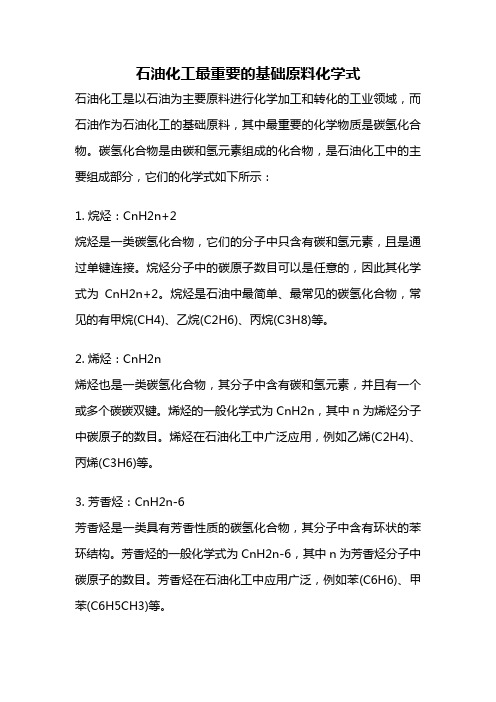 石油化工最重要的基础原料化学式

石油化工是以石油为主要原料进行化学加工和转化的工业领域，而石油作为石油化工的基础原料，其中最重要的化学物质是碳氢化合物。碳氢化合物是由碳和氢元素组成的化合物，是石油化工中的主要组成部分，它们的化学式如下所示：

1. 烷烃：CnH2n+2
烷烃是一类碳氢化合物，它们的分子中只含有碳和氢元素，且是通过单键连接。烷烃分子中的碳原子数目可以是任意的，因此其化学式为 CnH2n+2。烷烃是石油中最简单、最常见的碳氢化合物，常见的有甲烷(CH4)、乙烷(C2H6)、丙烷(C3H8)等。

2. 烯烃：CnH2n
烯烃也是一类碳氢化合物，其分子中含有碳和氢元素，并且有一个或多个碳碳双键。烯烃的一般化学式为 CnH2n，其中 n 为烯烃分子中碳原子的数目。烯烃在石油化工中广泛应用，例如乙烯(C2H4)、丙烯(C3H6)等。

3. 芳香烃：CnH2n-6
芳香烃是一类具有芳香性质的碳氢化合物，其分子中含有环状的苯环结构。芳香烃的一般化学式为 CnH2n-6，其中 n 为芳香烃分子中碳原子的数目。芳香烃在石油化工中应用广泛，例如苯(C6H6)、甲苯(C6H5CH3)等。